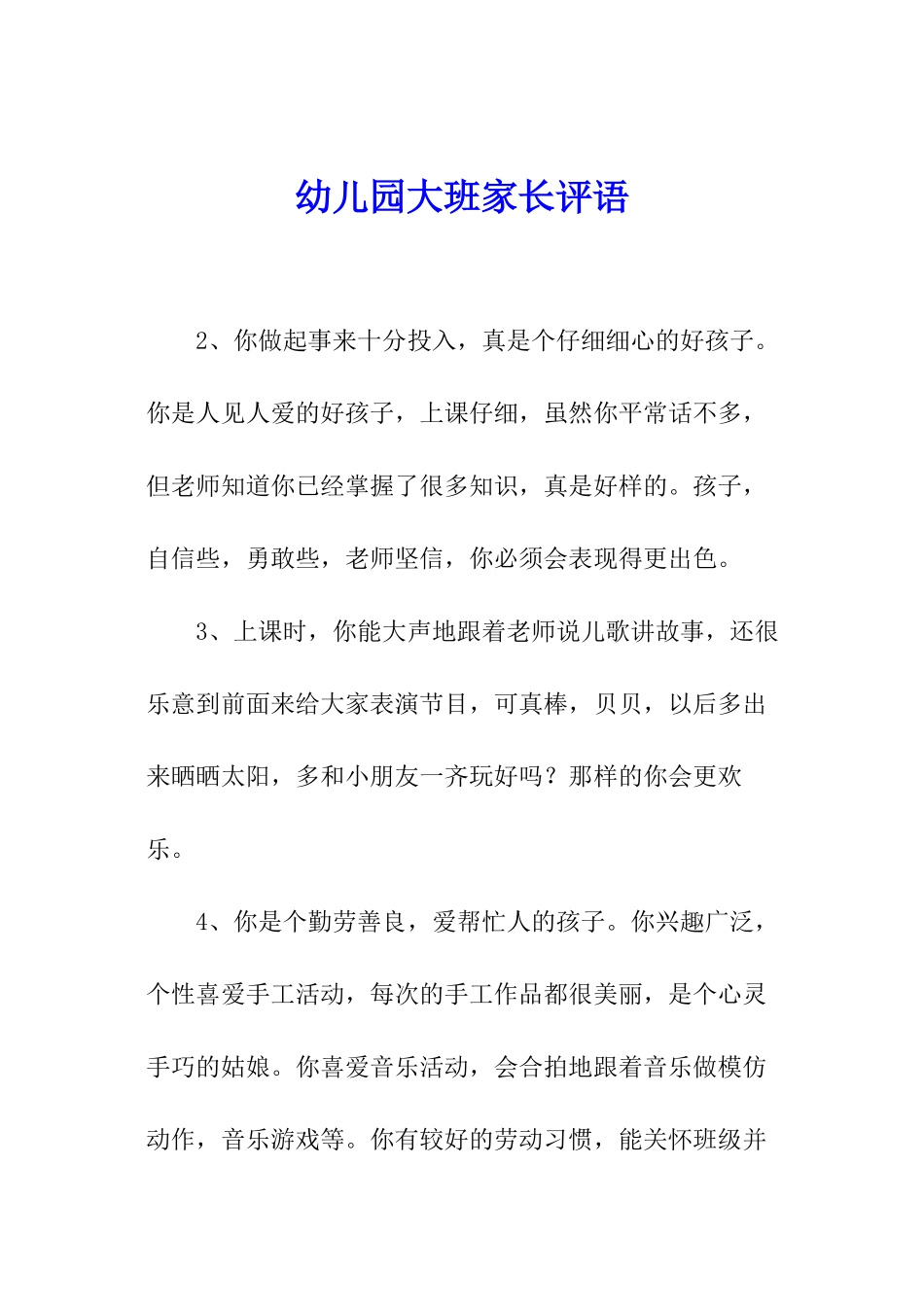 幼儿园大班家长评语

2、你做起事来十分投入，真是个仔细细心的好孩子。你是人见人爱的好孩子，上课仔细，虽然你平常话不多，但老师知道你已经掌握了很多知识，真是好样的。孩子，自信些，勇敢些，老师坚信，你必须会表现得更出色。

3、上课时，你能大声地跟着老师说儿歌讲故事，还很乐意到前面来给大家表演节目，可真棒，贝贝，以后多出来晒晒太阳，多和小朋友一齐玩好吗？那样的你会更欢乐。

4、你是个勤劳善良，爱帮忙人的孩子。你兴趣广泛，个性喜爱手工活动，每次的手工作品都很美丽，是个心灵手巧的姑娘。你喜爱音乐活动，会合拍地跟着音乐做模仿动作，音乐游戏等。你有较好的劳动习惯，能关怀班级并